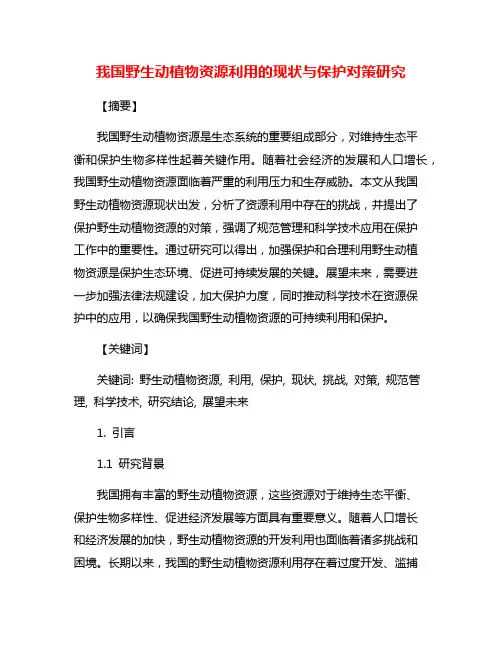 我国野生动植物资源利用的现状与保护对策研究

【摘要】

我国野生动植物资源是生态系统的重要组成部分，对维持生态平衡和保护生物多样性起着关键作用。随着社会经济的发展和人口增长，我国野生动植物资源面临着严重的利用压力和生存威胁。本文从我国野生动植物资源现状出发，分析了资源利用中存在的挑战，并提出了保护野生动植物资源的对策，强调了规范管理和科学技术应用在保护工作中的重要性。通过研究可以得出，加强保护和合理利用野生动植物资源是保护生态环境、促进可持续发展的关键。展望未来，需要进一步加强法律法规建设，加大保护力度，同时推动科学技术在资源保护中的应用，以确保我国野生动植物资源的可持续利用和保护。

【关键词】

关键词: 野生动植物资源, 利用, 保护, 现状, 挑战, 对策, 规范管理, 科学技术, 研究结论, 展望未来

1. 引言

1.1 研究背景

我国拥有丰富的野生动植物资源，这些资源对于维持生态平衡、保护生物多样性、促进经济发展等方面具有重要意义。随着人口增长和经济发展的加快，野生动植物资源的开发利用也面临着诸多挑战和困境。长期以来，我国的野生动植物资源利用存在着过度开发、滥捕